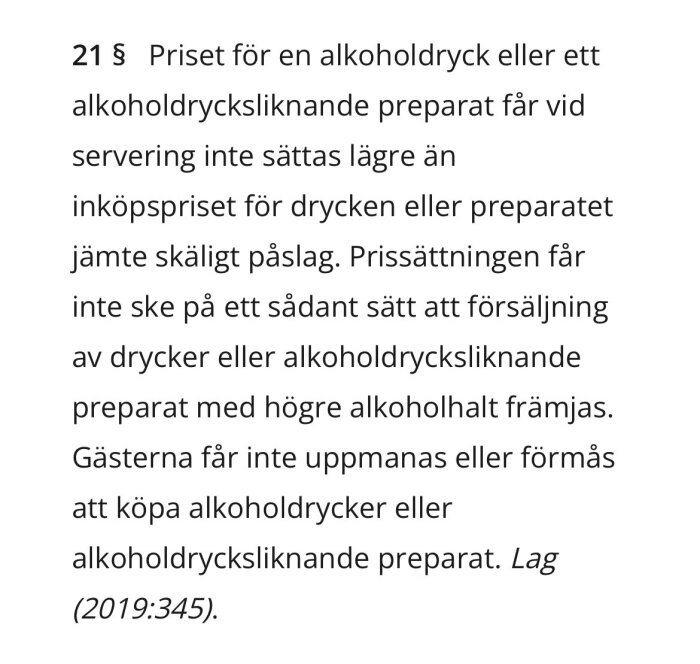 21 §   Priset för en alkoholdryck eller ett alkoholdrycksliknande preparat får vid servering inte sättas lägre än inköpspriset för drycken eller preparatet jämte skäligt påslag. Prissättningen får inte ske på ett sådant sätt att försäljning av drycker eller alkoholdrycksliknande preparat med högre alkoholhalt främjas. Gästerna får inte uppmanas eller förmås att köpa alkoholdrycker eller alkoholdrycksliknande preparat. Lag (2019:345).